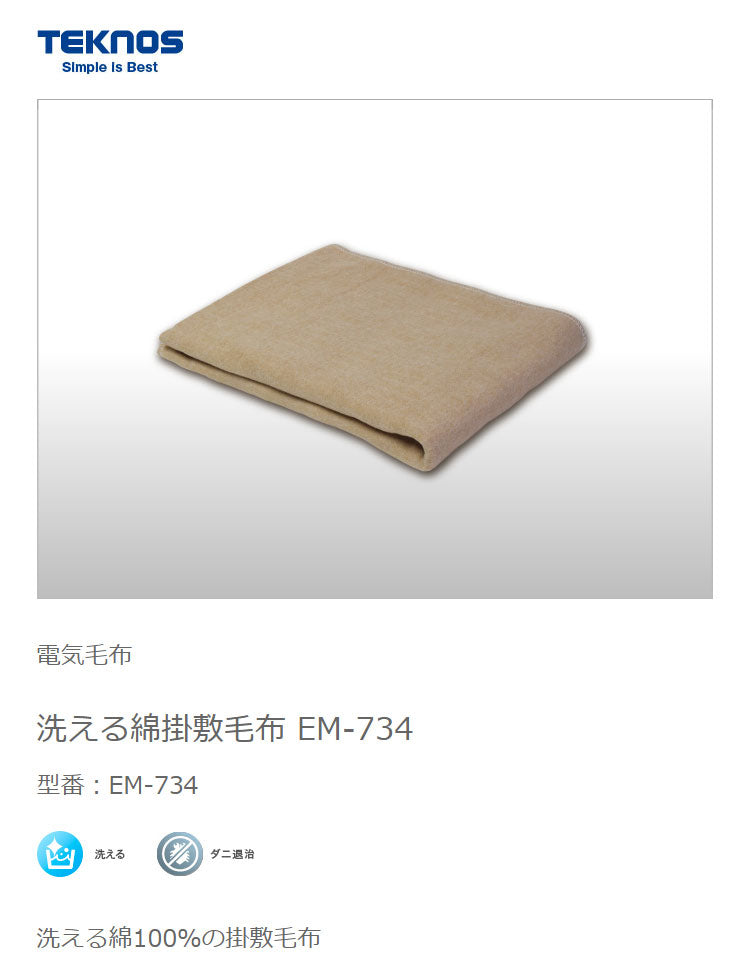 TEKNOS
Simple is Best

電気毛布

洗える綿掛敷毛布 EM-734

型番：EM-734

洗える

ダニ退治

洗える綿100%の掛敷毛布